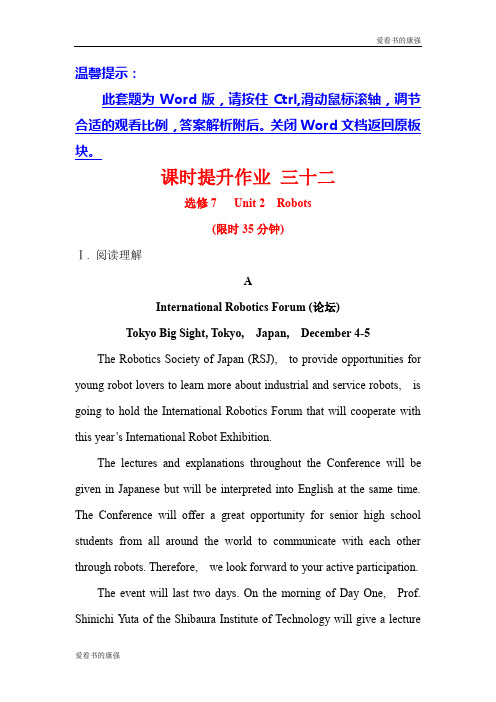 爱看书的康强

温馨提示：

此套题为 Word 版，请按住 Ctrl,滑动鼠标滚轴，调节合适的观看比例，答案解析附后。关闭 Word 文档返回原板块。

课时提升作业 三十二

选修 7 Unit 2 Robots

(限时 35 分钟)

Ⅰ. 阅读理解

A

International Robotics Forum (论坛)

Tokyo Big Sight, Tokyo, Japan, December 4-5

The Robotics Society of Japan (RSJ), to provide opportunities for young robot lovers to learn more about industrial and service robots, is going to hold the International Robotics Forum that will cooperate with this year's International Robot Exhibition.

The lectures and explanations throughout the Conference will be given in Japanese but will be interpreted into English at the same time. The Conference will offer a great opportunity for senior high school students from all around the world to communicate with each other through robots. Therefore, we look forward to your active participation.

The event will last two days. On the morning of Day One, Prof. Shinichi Yuta of the Shibaura Institute of Technology will give a lecture

爱看书的康强